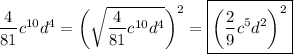 $\frac{4}{81}c^{10}d^4 = \left(\sqrt{\frac{4}{81}c^{10}d^4}\right)^2 = \boxed{\left(\frac{2}{9}c^5d^2\right)^2}$